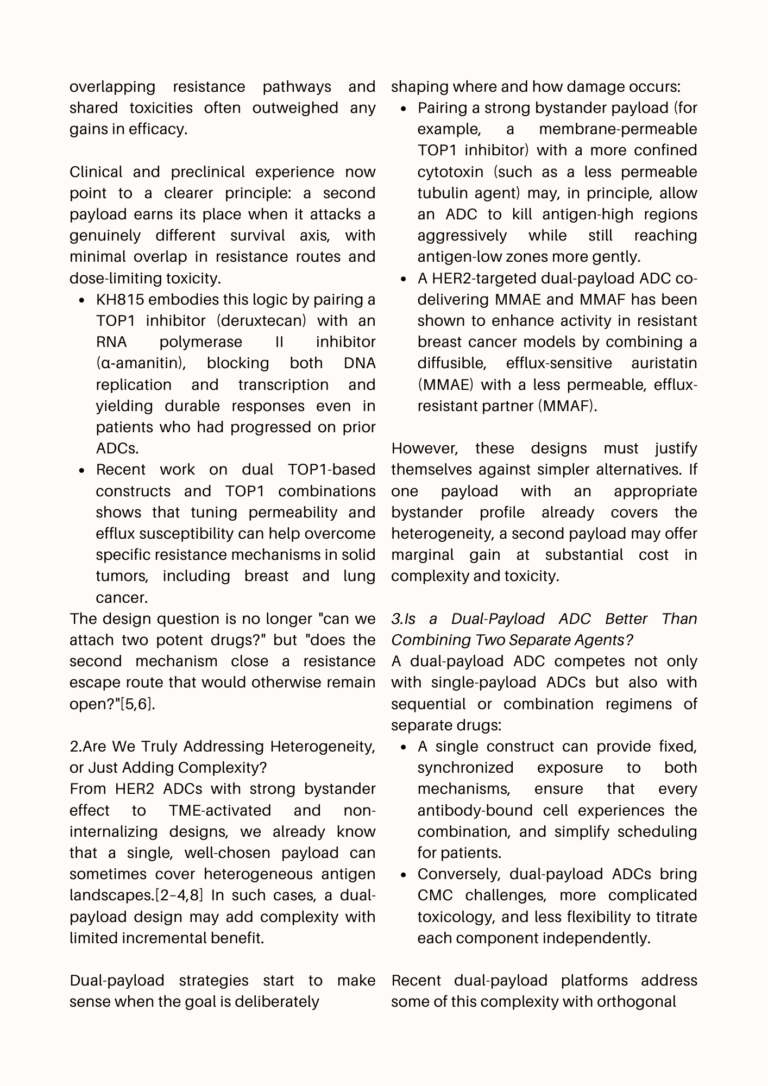 overlapping resistance pathways and shared toxicities often outweighed any gains in efficacy.

Clinical and preclinical experience now point to a clearer principle: a second payload earns its place when it attacks a genuinely different survival axis, with minimal overlap in resistance routes and dose-limiting toxicity.

• KH815 embodies this logic by pairing a TOP1 inhibitor (deruxtecan) with an RNA polymerase II inhibitor (α-amanitin), blocking both DNA replication and transcription and yielding durable responses even in patients who had progressed on prior ADCs.
• Recent work on dual TOP1-based constructs and TOP1 combinations shows that tuning permeability and efflux susceptibility can help overcome specific resistance mechanisms in solid tumors, including breast and lung cancer.

The design question is no longer "can we attach two potent drugs?" but "does the second mechanism close a resistance escape route that would otherwise remain open?"[5,6].

2.Are We Truly Addressing Heterogeneity, or Just Adding Complexity?
From HER2 ADCs with strong bystander effect to TME-activated and non-internalizing designs, we already know that a single, well-chosen payload can sometimes cover heterogeneous antigen landscapes.[2–4,8] In such cases, a dual-payload design may add complexity with limited incremental benefit.

Dual-payload strategies start to make sense when the goal is deliberately shaping where and how damage occurs:

• Pairing a strong bystander payload (for example, a membrane-permeable TOP1 inhibitor) with a more confined cytotoxin (such as a less permeable tubulin agent) may, in principle, allow an ADC to kill antigen-high regions aggressively while still reaching antigen-low zones more gently.
• A HER2-targeted dual-payload ADC co-delivering MMAE and MMAF has been shown to enhance activity in resistant breast cancer models by combining a diffusible, efflux-sensitive auristatin (MMAE) with a less permeable, efflux-resistant partner (MMAF).

However, these designs must justify themselves against simpler alternatives. If one payload with an appropriate bystander profile already covers the heterogeneity, a second payload may offer marginal gain at substantial cost in complexity and toxicity.

3.Is a Dual-Payload ADC Better Than Combining Two Separate Agents?
A dual-payload ADC competes not only with single-payload ADCs but also with sequential or combination regimens of separate drugs:

• A single construct can provide fixed, synchronized exposure to both mechanisms, ensure that every antibody-bound cell experiences the combination, and simplify scheduling for patients.
• Conversely, dual-payload ADCs bring CMC challenges, more complicated toxicology, and less flexibility to titrate each component independently.

Recent dual-payload platforms address some of this complexity with orthogonal